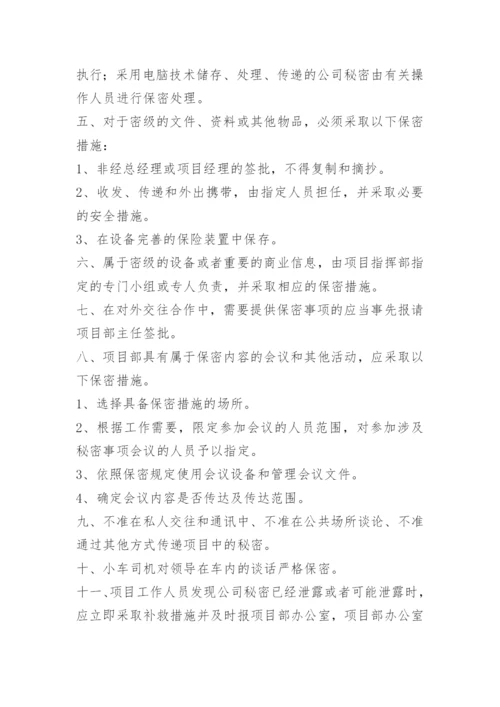 执行；采用电脑技术储存、处理、传递的公司秘密由有关操作人员进行保密处理。

五、对于密级的文件、资料或其他物品，必须采取以下保密措施：

1、非经总经理或项目经理的签批，不得复制和摘抄。

2、收发、传递和外出携带，由指定人员担任，并采取必要的安全措施。

3、在设备完善的保险装置中保存。

六、属于密级的设备或者重要的商业信息，由项目指挥部指定的专门小组或专人负责，并采取相应的保密措施。

七、在对外交往合作中，需要提供保密事项的应当事先报请项目部主任签批。

八、项目部具有属于保密内容的会议和其他活动，应采取以下保密措施。

1、选择具备保密措施的场所。

2、根据工作需要，限定参加会议的人员范围，对参加涉及秘密事项会议的人员予以指定。

3、依照保密规定使用会议设备和管理会议文件。

4、确定会议内容是否传达及传达范围。

九、不准在私人交往和通讯中、不准在公共场所谈论、不准通过其他方式传递项目中的秘密。

十、小车司机对领导在车内的谈话严格保密。

十一、项目工作人员发现公司秘密已经泄露或者可能泄露时，应立即采取补救措施并及时报项目部办公室，项目部办公室